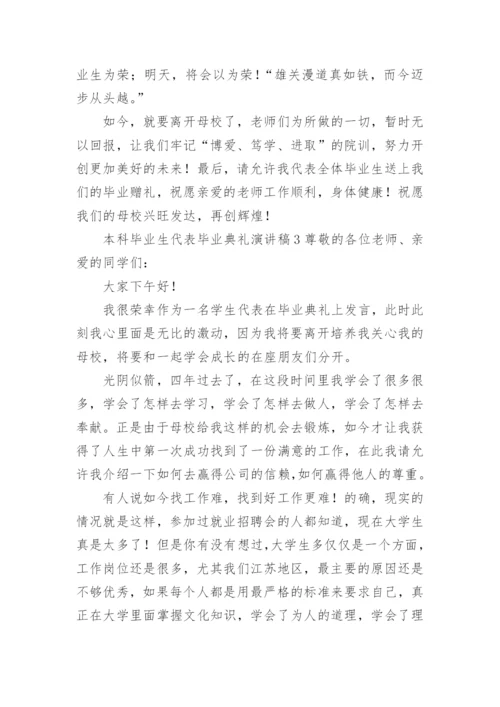 业生为荣；明天，将会以为荣！“雄关漫道真如铁，而今迈步从头越。”

如今，就要离开母校了，老师们为所做的一切，暂时无以回报，让我们牢记“博爱、笃学、进取”的院训，努力开创更加美好的未来！最后，请允许我代表全体毕业生送上我们的毕业赠礼，祝愿亲爱的老师工作顺利，身体健康！祝愿我们的母校兴旺发达，再创辉煌！

本科毕业生代表毕业典礼演讲稿3尊敬的各位老师、亲爱的同学们：

大家下午好！

我很荣幸作为一名学生代表在毕业典礼上发言，此时此刻我心里面是无比的激动，因为我将要离开培养我关心我的母校，将要和一起学会成长的在座朋友们分开。

光阴似箭，四年过去了，在这段时间里我学会了很多很多，学会了怎样去学习，学会了怎样去做人，学会了怎样去奉献。正是由于母校给我这样的机会去锻炼，如今才让我获得了人生中第一次成功找到了一份满意的工作，在此我请允许我介绍一下如何去赢得公司的信赖，如何赢得他人的尊重。

有人说如今找工作难，找到好工作更难！的确，现实的情况就是这样，参加过就业招聘会的人都知道，现在大学生真是太多了！但是你有没有想过，大学生多仅仅是一个方面，工作岗位还是很多，尤其我们江苏地区，最主要的原因还是不够优秀，如果每个人都是用最严格的标准来要求自己，真正在大学里面掌握文化知识，学会了为人的道理，学会了理